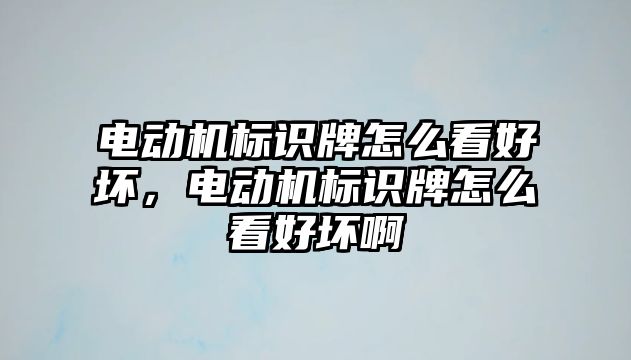 电动机标识牌怎么看好坏，电动机标识牌怎么看好坏啊